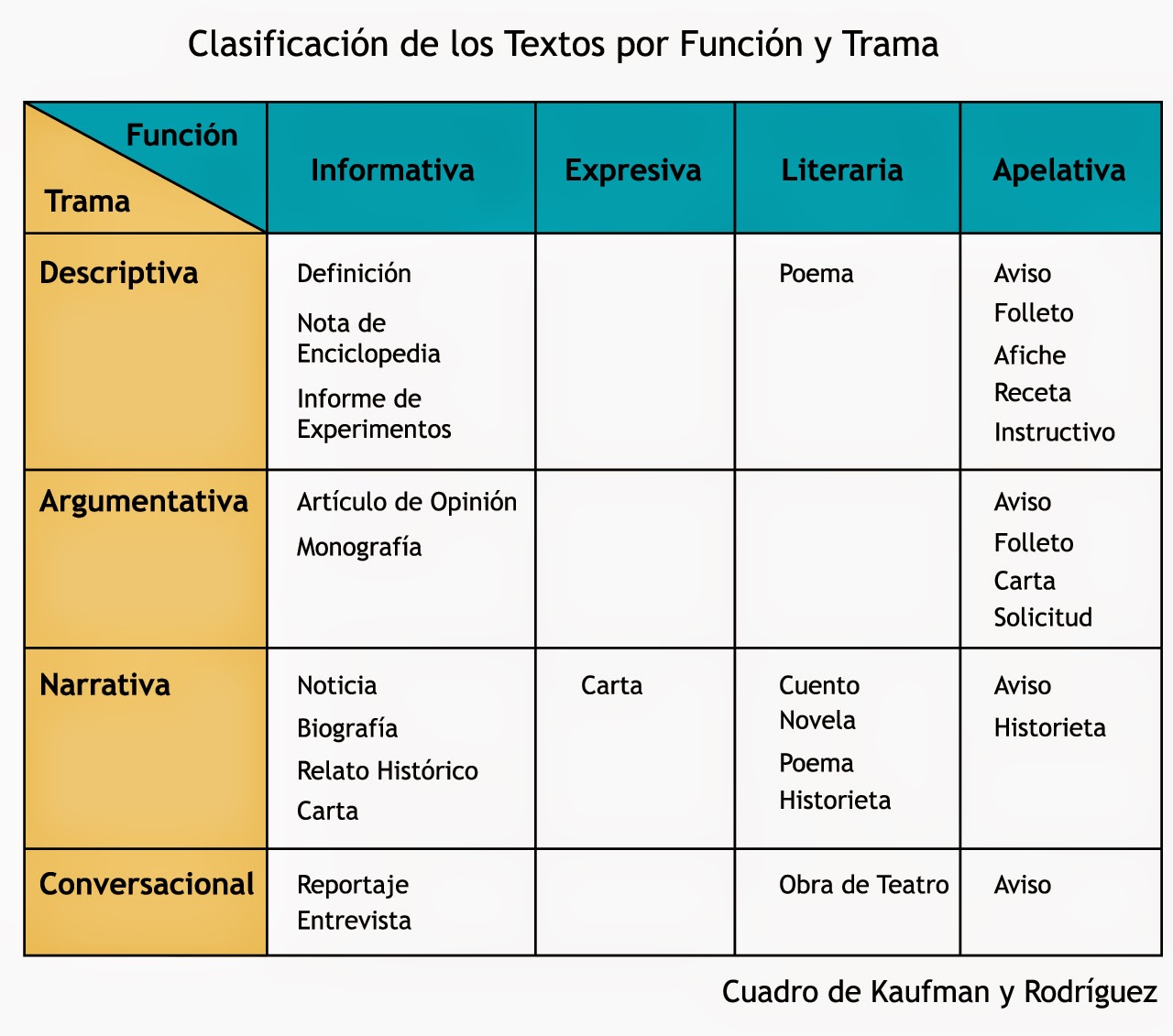 Clasificación de los Textos por Función y Trama

| Función / Trama | Informativa | Expresiva | Literaria | Apelativa |
|---|---|---|---|---|
| Descriptiva | Definición<br>Nota de Enciclopedia<br>Informe de Experimentos | | Poema | Aviso<br>Folleto<br>Afiche<br>Receta<br>Instructivo |
| Argumentativa | Artículo de Opinión<br>Monografía | | | Aviso<br>Folleto<br>Carta<br>Solicitud |
| Narrativa | Noticia<br>Biografía<br>Relato Histórico<br>Carta | Carta | Cuento<br>Novela<br>Poema<br>Historieta | Aviso<br>Historieta |
| Conversacional | Reportaje<br>Entrevista | | Obra de Teatro | Aviso |

Cuadro de Kaufman y Rodríguez